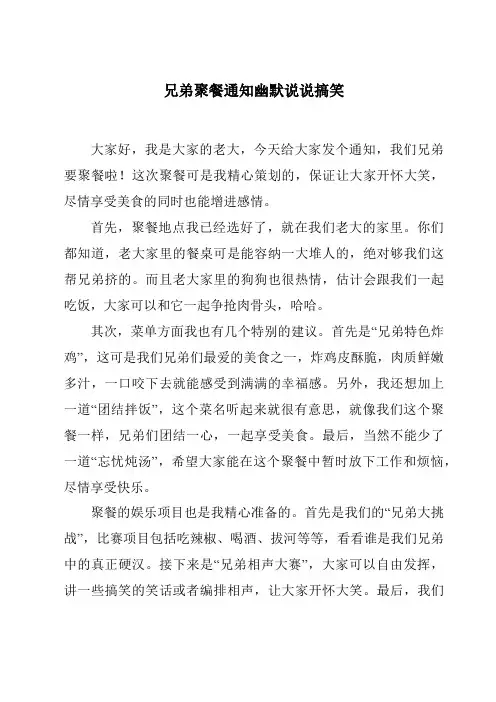 兄弟聚餐通知幽默说说搞笑

大家好，我是大家的老大，今天给大家发个通知，我们兄弟要聚餐啦！这次聚餐可是我精心策划的，保证让大家开怀大笑，尽情享受美食的同时也能增进感情。

首先，聚餐地点我已经选好了，就在我们老大的家里。你们都知道，老大家里的餐桌可是能容纳一大堆人的，绝对够我们这帮兄弟挤的。而且老大家里的狗狗也很热情，估计会跟我们一起吃饭，大家可以和它一起争抢肉骨头，哈哈。

其次，菜单方面我也有几个特别的建议。首先是“兄弟特色炸鸡”，这可是我们兄弟们最爱的美食之一，炸鸡皮酥脆，肉质鲜嫩多汁，一口咬下去就能感受到满满的幸福感。另外，我还想加上一道“团结拌饭”，这个菜名听起来就很有意思，就像我们这个聚餐一样，兄弟们团结一心，一起享受美食。最后，当然不能少了一道“忘忧炖汤”，希望大家能在这个聚餐中暂时放下工作和烦恼，尽情享受快乐。

聚餐的娱乐项目也是我精心准备的。首先是我们的“兄弟大挑战”，比赛项目包括吃辣椒、喝酒、拔河等等，看看谁是我们兄弟中的真正硬汉。接下来是“兄弟相声大赛”，大家可以自由发挥，讲一些搞笑的笑话或者编排相声，让大家开怀大笑。最后，我们